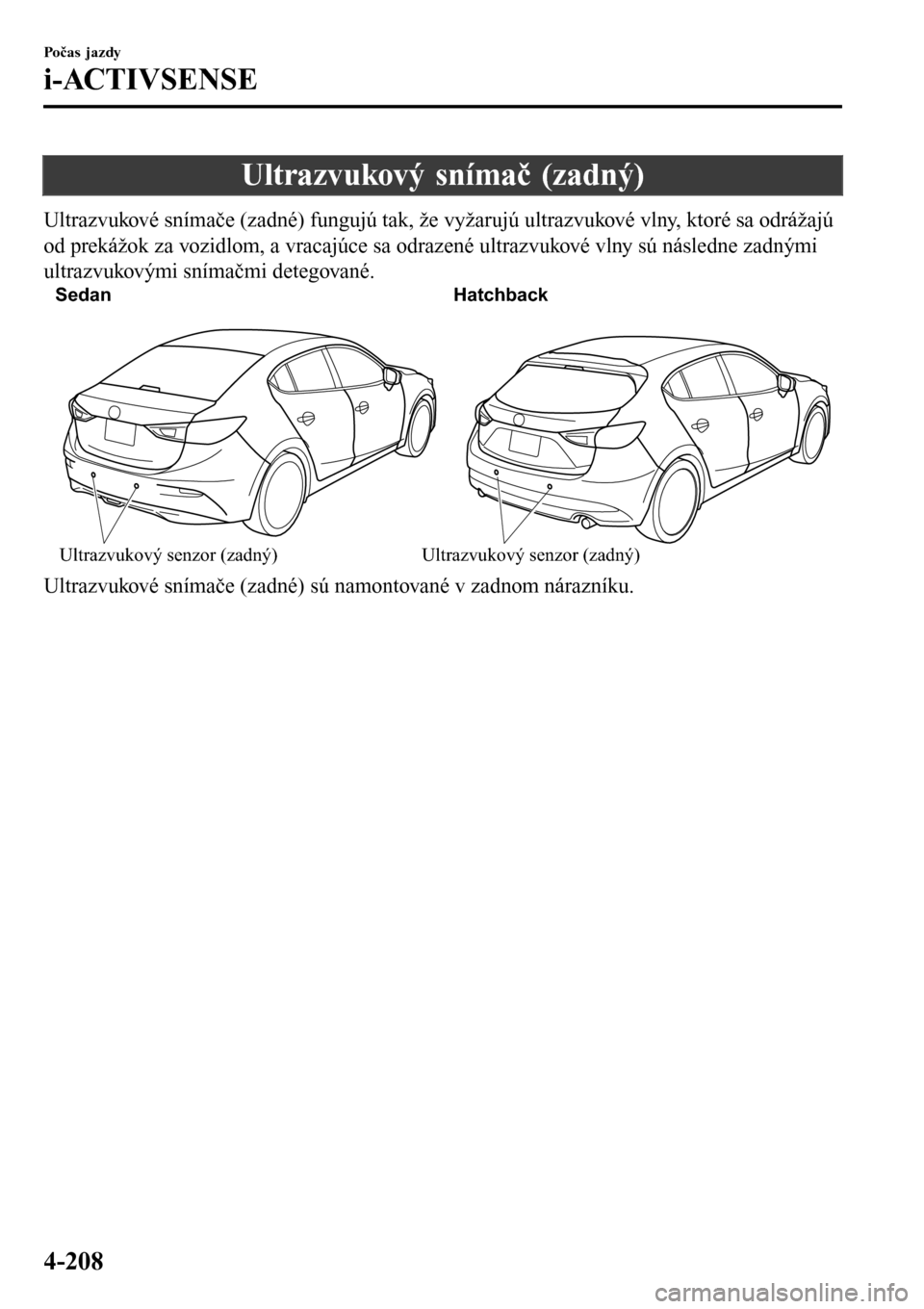 Počas jazdy

i-ACTIVSENSE

Ultrazvukový snímač (zadný)

Ultrazvukové snímače (zadné) fungujú tak, že vyžarujú ultrazvukové vlny, ktoré sa odrážajú od prekážok za vozidlom, a vracajúce sa odrazené ultrazvukové vlny sú následne zadnými ultrazvukovými snímačmi detegované.

Sedan

Ultrazvukový senzor (zadný)

Hatchback

Ultrazvukový senzor (zadný)

Ultrazvukové snímače (zadné) sú namontované v zadnom nárazníku.

4-208

carmanualsonline.info